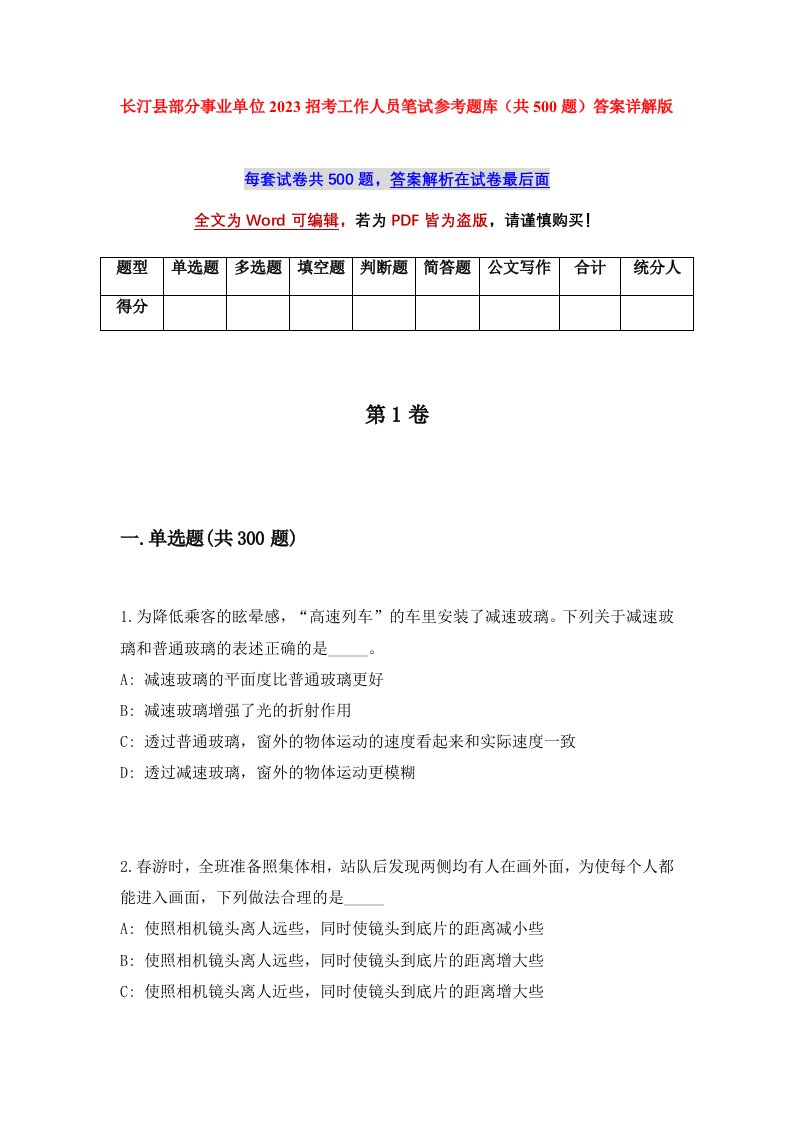 长汀县部分事业单位2023招考工作人员笔试参考题库（共500题）答案详解版

每套试卷共500题，答案解析在试卷最后面

全文为Word可编辑，若为PDF皆为盗版，请谨慎购买！

| 题型 | 单选题 | 多选题 | 填空题 | 判断题 | 简答题 | 公文写作 | 合计 | 统分人 |
|---|---|---|---|---|---|---|---|---|
| 得分 | | | | | | | | |

第1卷

一.单选题(共300题)

1.为降低乘客的眩晕感，“高速列车”的车里安装了减速玻璃。下列关于减速玻璃和普通玻璃的表述正确的是_____。
A: 减速玻璃的平面度比普通玻璃更好
B: 减速玻璃增强了光的折射作用
C: 透过普通玻璃，窗外的物体运动的速度看起来和实际速度一致
D: 透过减速玻璃，窗外的物体运动更模糊

2.春游时，全班准备照集体相，站队后发现两侧均有人在画外面，为使每个人都能进入画面，下列做法合理的是_____
A: 使照相机镜头离人远些，同时使镜头到底片的距离减小些
B: 使照相机镜头离人远些，同时使镜头到底片的距离增大些
C: 使照相机镜头离人近些，同时使镜头到底片的距离增大些